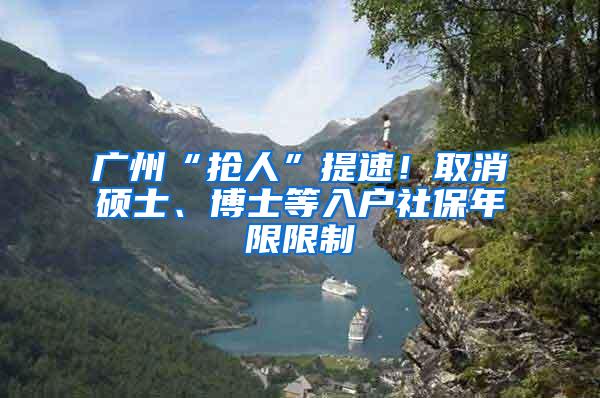 广州“抢人”提速！取消硕士、博士等入户社保年限限制